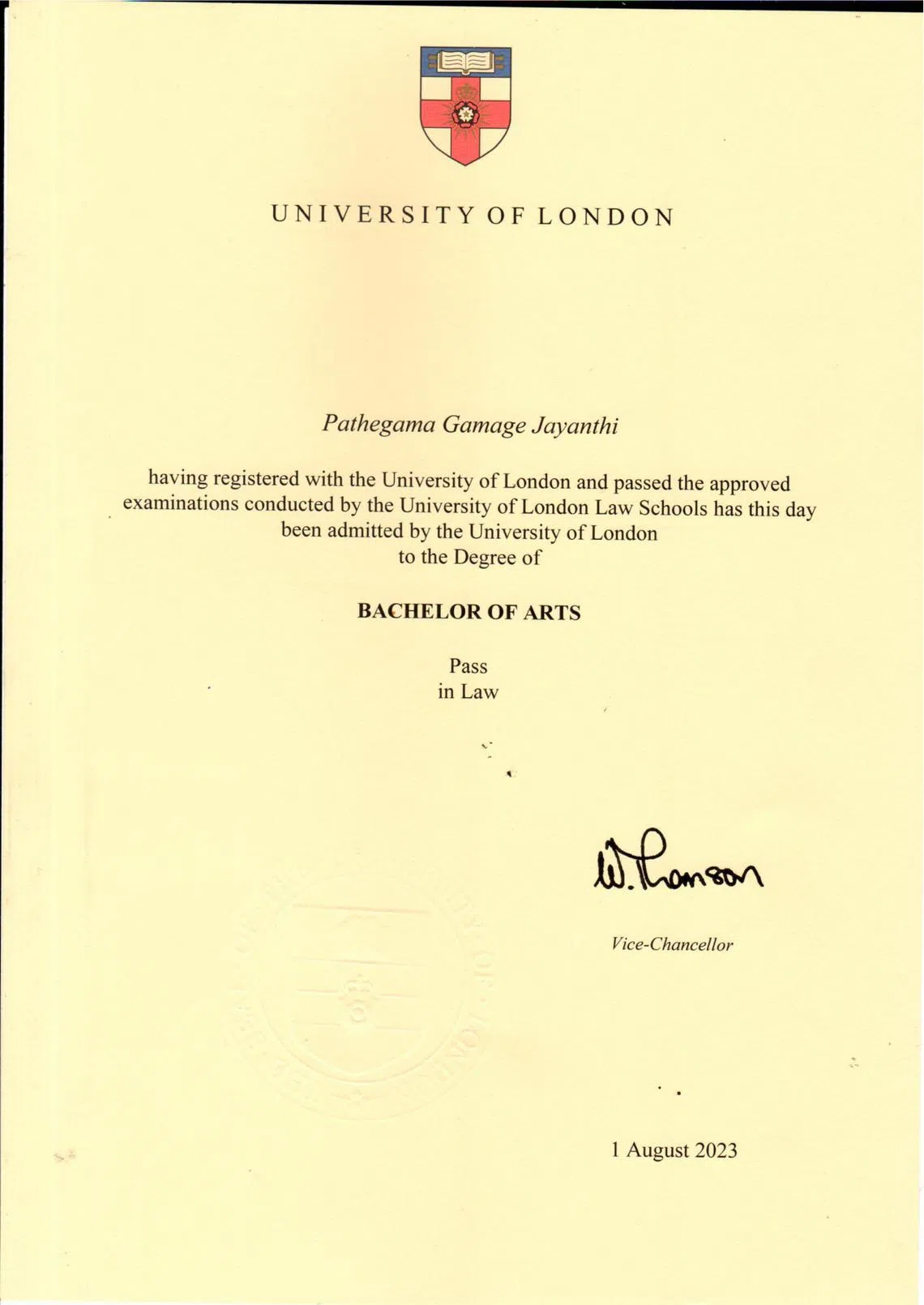 UNIVERSITY OF LONDON

Pathegama Gamage Jayanthi

having registered with the University of London and passed the approved examinations conducted by the University of London Law Schools has this day been admitted by the University of London to the Degree of

BACHELOR OF ARTS

Pass
in Law

W. Thomson

Vice-Chancellor

1 August 2023